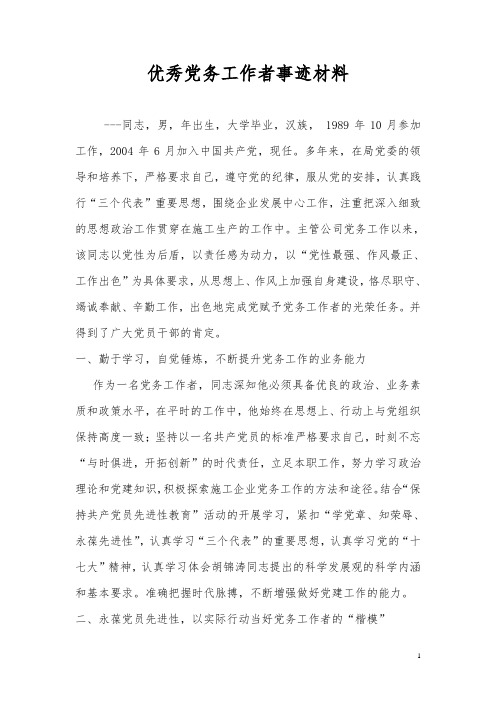 优秀党务工作者事迹材料

---同志，男，年出生，大学毕业，汉族，1989 年 10 月参加工作，2004 年 6 月加入中国共产党，现任。多年来，在局党委的领导和培养下，严格要求自己，遵守党的纪律，服从党的安排，认真践行“三个代表”重要思想，围绕企业发展中心工作，注重把深入细致的思想政治工作贯穿在施工生产的工作中。主管公司党务工作以来，该同志以党性为后盾，以责任感为动力，以“党性最强、作风最正、工作出色”为具体要求，从思想上、作风上加强自身建设，恪尽职守、竭诚奉献、辛勤工作，出色地完成党赋予党务工作者的光荣任务。并得到了广大党员干部的肯定。

一、勤于学习，自觉锤炼，不断提升党务工作的业务能力

作为一名党务工作者，同志深知他必须具备优良的政治、业务素质和政策水平，在平时的工作中，他始终在思想上、行动上与党组织保持高度一致；坚持以一名共产党员的标准严格要求自己，时刻不忘“与时俱进，开拓创新”的时代责任，立足本职工作，努力学习政治理论和党建知识，积极探索施工企业党务工作的方法和途径。结合“保持共产党员先进性教育”活动的开展学习，紧扣“学党章、知荣辱、永葆先进性”，认真学习“三个代表”的重要思想，认真学习党的“十七大”精神，认真学习体会胡锦涛同志提出的科学发展观的科学内涵和基本要求。准确把握时代脉搏，不断增强做好党建工作的能力。

二、永葆党员先进性，以实际行动当好党务工作者的“楷模”

1